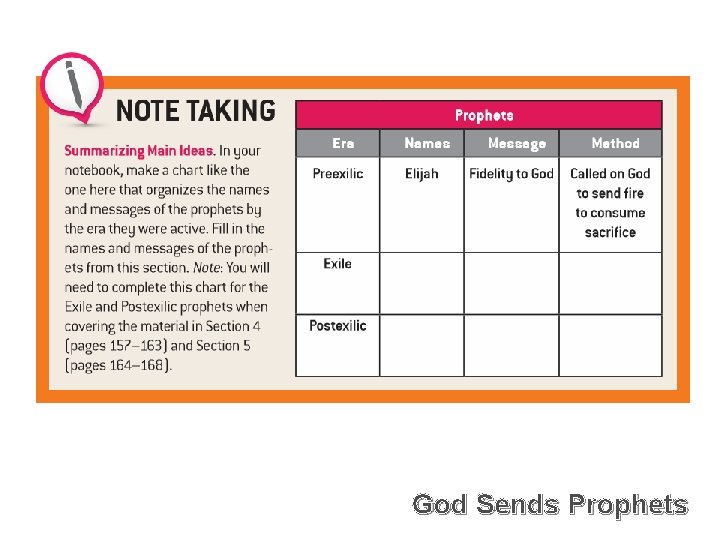 NOTE TAKING

Summarizing Main Ideas. In your notebook, make a chart like the one here that organizes the names and messages of the prophets by the era they were active. Fill in the names and messages of the prophets from this section. Note: You will need to complete this chart for the Exile and Postexilic prophets when covering the material in Section 4 (pages 157–163) and Section 5 (pages 164–168).

| Prophets | | | |
|---|---|---|---|
| Era | Names | Message | Method |
| Preexilic | Elijah | Fidelity to God | Called on God to send fire to consume sacrifice |
| Exile | | | |
| Postexilic | | | |

God Sends Prophets